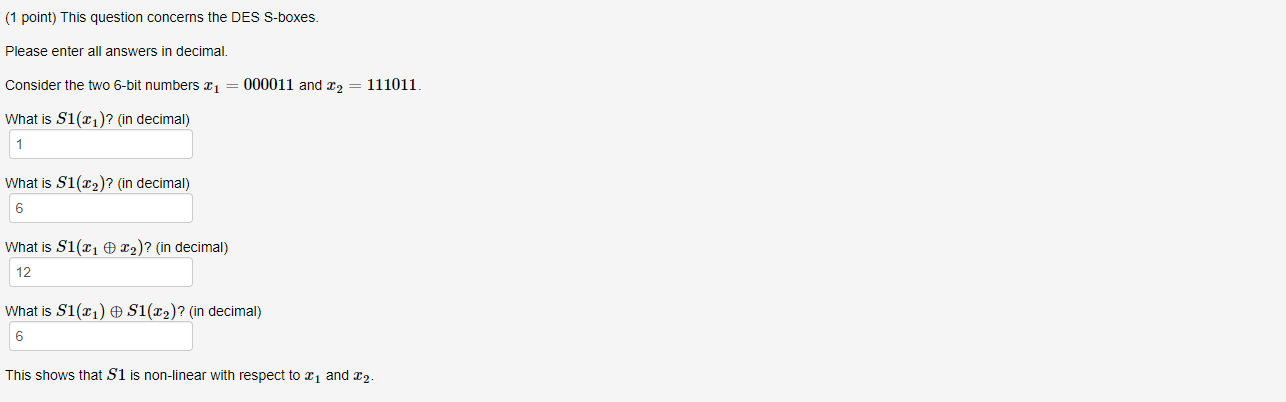 (1 point) This question concerns the DES S-boxes.

Please enter all answers in decimal.

Consider the two 6-bit numbers $x_1 = 000011$ and $x_2 = 111011$.

What is $S1(x_1)$? (in decimal)

1

What is $S1(x_2)$? (in decimal)

6

What is $S1(x_1 \oplus x_2)$? (in decimal)

12

What is $S1(x_1) \oplus S1(x_2)$? (in decimal)

6

This shows that $S1$ is non-linear with respect to $x_1$ and $x_2$.